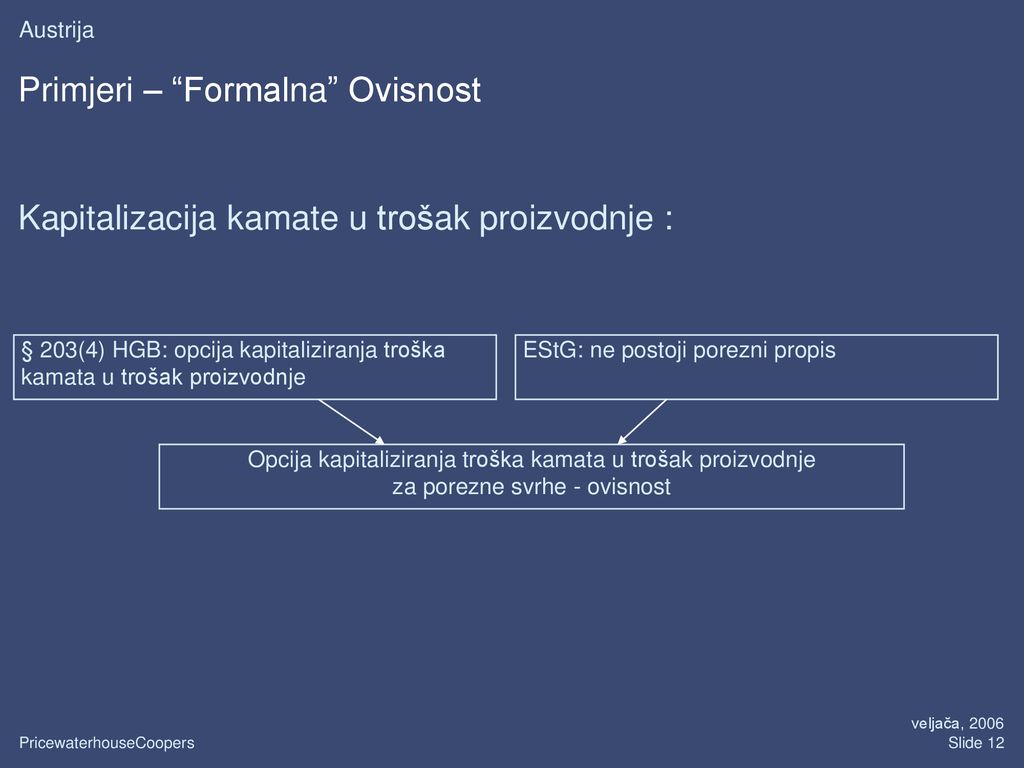 Austrija

Primjeri – “Formalna” Ovisnost

Kapitalizacija kamate u trošak proizvodnje :

§ 203(4) HGB: opcija kapitaliziranja troška kamata u trošak proizvodnje

EStG: ne postoji porezni propis

Opcija kapitaliziranja troška kamata u trošak proizvodnje za porezne svrhe - ovisnost

PricewaterhouseCoopers

veljača, 2006
Slide 12